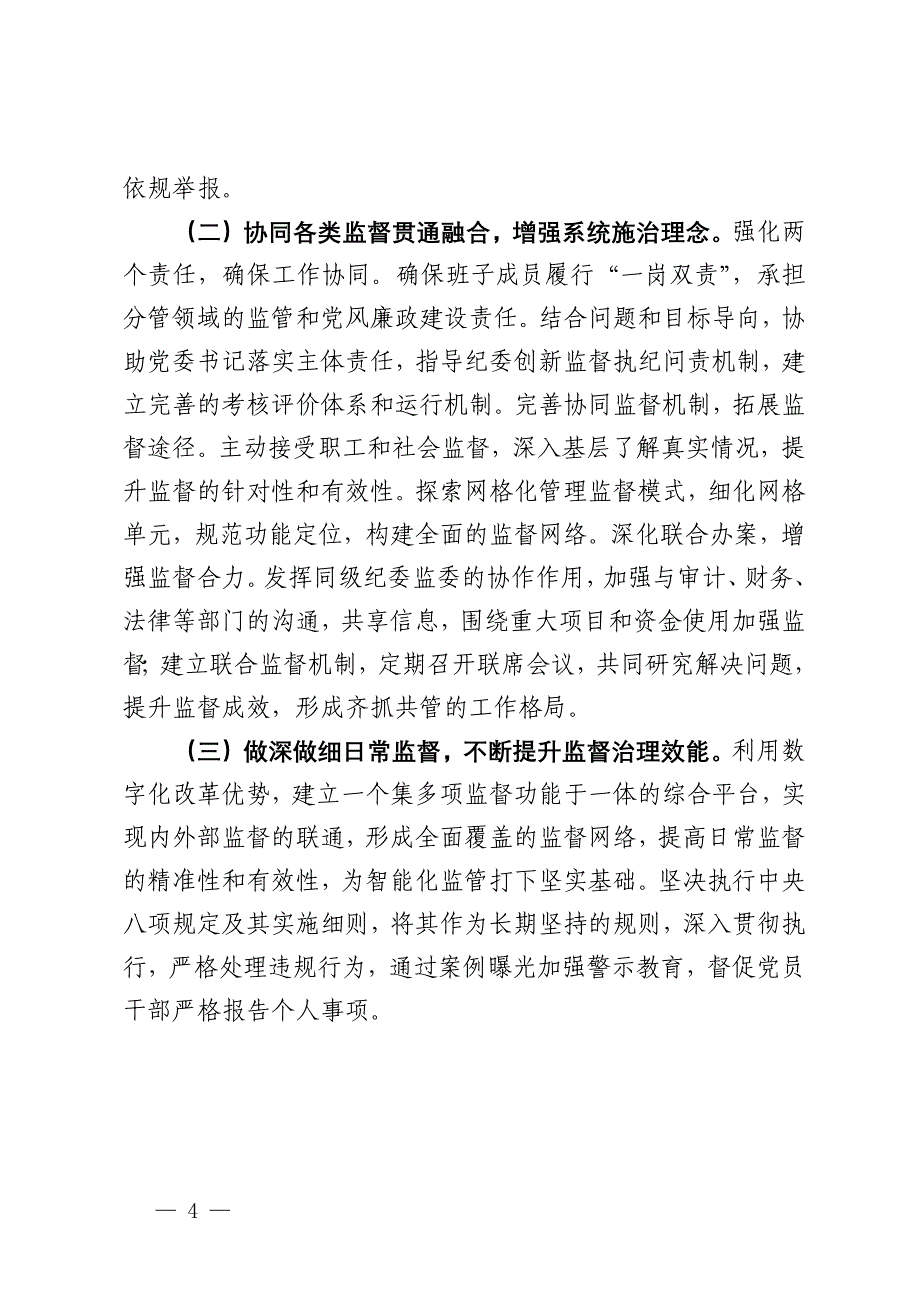 依规举报。

（二）协同各类监督贯通融合，增强系统施治理念。强化两个责任，确保工作协同。确保班子成员履行“一岗双责”，承担分管领域的监管和党风廉政建设责任。结合问题和目标导向，协助党委书记落实主体责任，指导纪委创新监督执纪问责机制，建立完善的考核评价体系和运行机制。完善协同监督机制，拓展监督途径。主动接受职工和社会监督，深入基层了解真实情况，提升监督的针对性和有效性。探索网格化管理监督模式，细化网格单元，规范功能定位，构建全面的监督网络。深化联合办案，增强监督合力。发挥同级纪委监委的协作作用，加强与审计、财务、法律等部门的沟通，共享信息，围绕重大项目和资金使用加强监督；建立联合监督机制，定期召开联席会议，共同研究解决问题，提升监督成效，形成齐抓共管的工作格局。

（三）做深做细日常监督，不断提升监督治理效能。利用数字化改革优势，建立一个集多项监督功能于一体的综合平台，实现内外部监督的联通，形成全面覆盖的监督网络，提高日常监督的精准性和有效性，为智能化监管打下坚实基础。坚决执行中央八项规定及其实施细则，将其作为长期坚持的规则，深入贯彻执行，严格处理违规行为，通过案例曝光加强警示教育，督促党员干部严格报告个人事项。

— 4 —